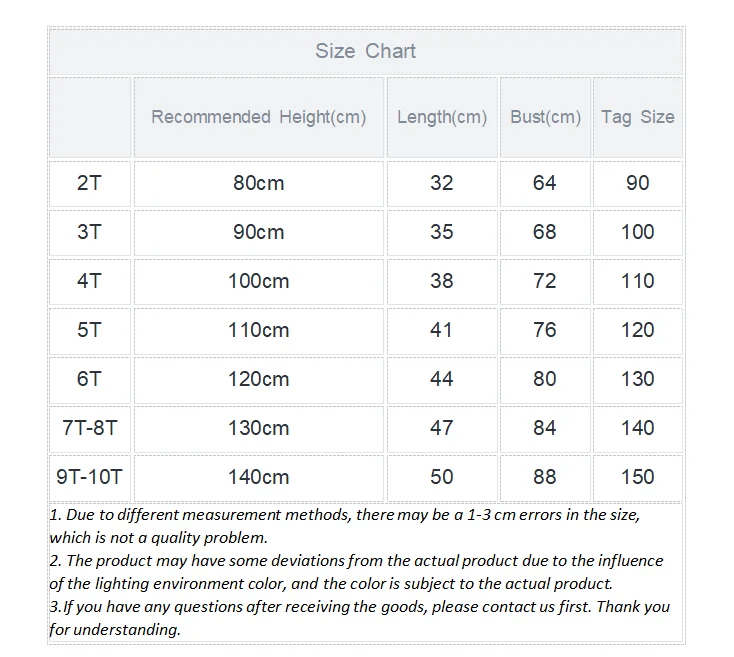 Size Chart

| | Recommended Height(cm) | Length(cm) | Bust(cm) | Tag Size |
|---|---|---|---|---|
| 2T | 80cm | 32 | 64 | 90 |
| 3T | 90cm | 35 | 68 | 100 |
| 4T | 100cm | 38 | 72 | 110 |
| 5T | 110cm | 41 | 76 | 120 |
| 6T | 120cm | 44 | 80 | 130 |
| 7T-8T | 130cm | 47 | 84 | 140 |
| 9T-10T | 140cm | 50 | 88 | 150 |

1. Due to different measurement methods, there may be a 1-3 cm errors in the size, which is not a quality problem.
2. The product may have some deviations from the actual product due to the influence of the lighting environment color, and the color is subject to the actual product.
3.If you have any questions after receiving the goods, please contact us first. Thank you for understanding.